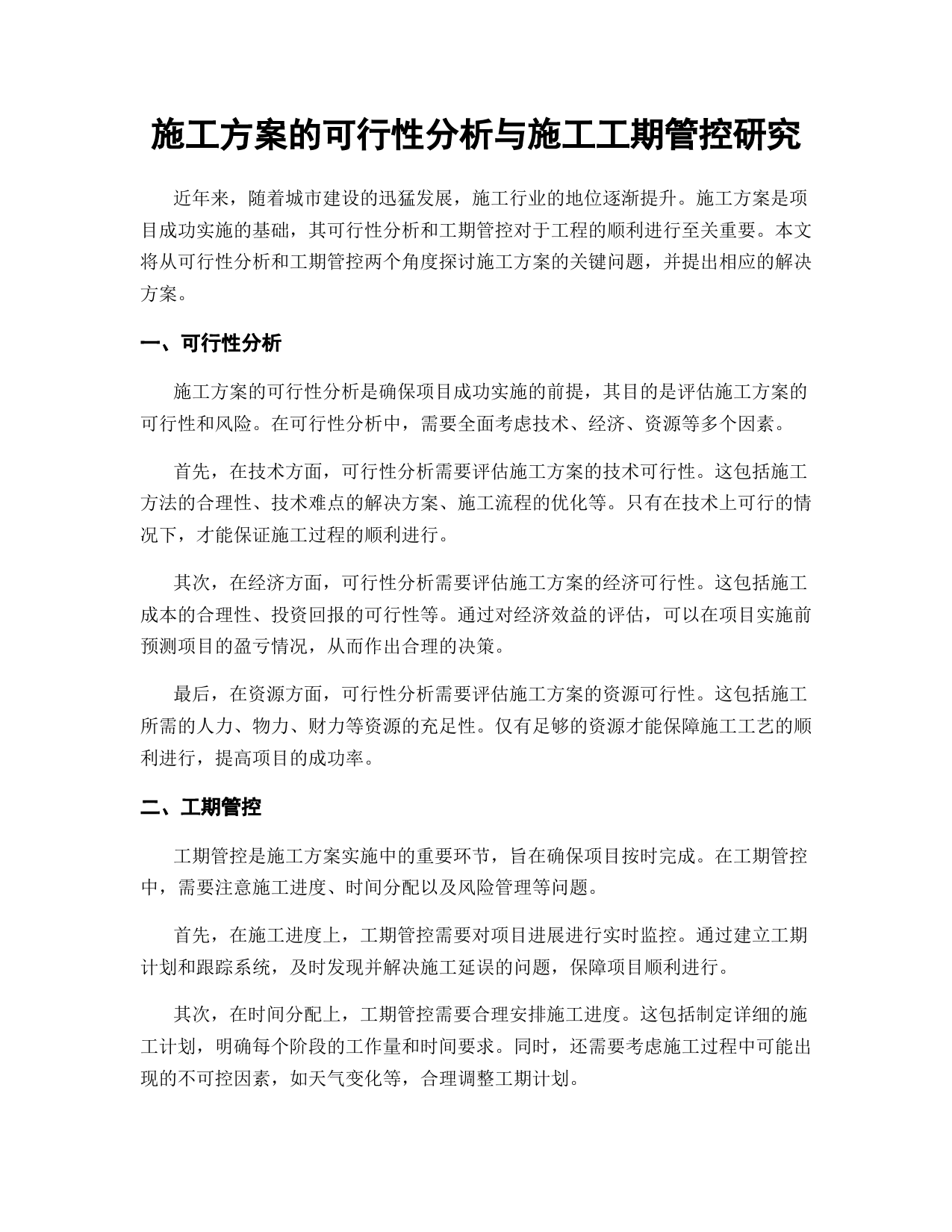 施工方案的可行性分析与施工工期管控研究

近年来，随着城市建设的迅猛发展，施工行业的地位逐渐提升。施工方案是项目成功实施的基础，其可行性分析和工期管控对于工程的顺利进行至关重要。本文将从可行性分析和工期管控两个角度探讨施工方案的关键问题，并提出相应的解决方案。

一、可行性分析

施工方案的可行性分析是确保项目成功实施的前提，其目的是评估施工方案的可行性和风险。在可行性分析中，需要全面考虑技术、经济、资源等多个因素。

首先，在技术方面，可行性分析需要评估施工方案的技术可行性。这包括施工方法的合理性、技术难点的解决方案、施工流程的优化等。只有在技术上可行的情况下，才能保证施工过程的顺利进行。

其次，在经济方面，可行性分析需要评估施工方案的经济可行性。这包括施工成本的合理性、投资回报的可行性等。通过对经济效益的评估，可以在项目实施前预测项目的盈亏情况，从而作出合理的决策。

最后，在资源方面，可行性分析需要评估施工方案的资源可行性。这包括施工所需的人力、物力、财力等资源的充足性。仅有足够的资源才能保障施工工艺的顺利进行，提高项目的成功率。

二、工期管控

工期管控是施工方案实施中的重要环节，旨在确保项目按时完成。在工期管控中，需要注意施工进度、时间分配以及风险管理等问题。

首先，在施工进度上，工期管控需要对项目进展进行实时监控。通过建立工期计划和跟踪系统，及时发现并解决施工延误的问题，保障项目顺利进行。

其次，在时间分配上，工期管控需要合理安排施工进度。这包括制定详细的施工计划，明确每个阶段的工作量和时间要求。同时，还需要考虑施工过程中可能出现的不可控因素，如天气变化等，合理调整工期计划。